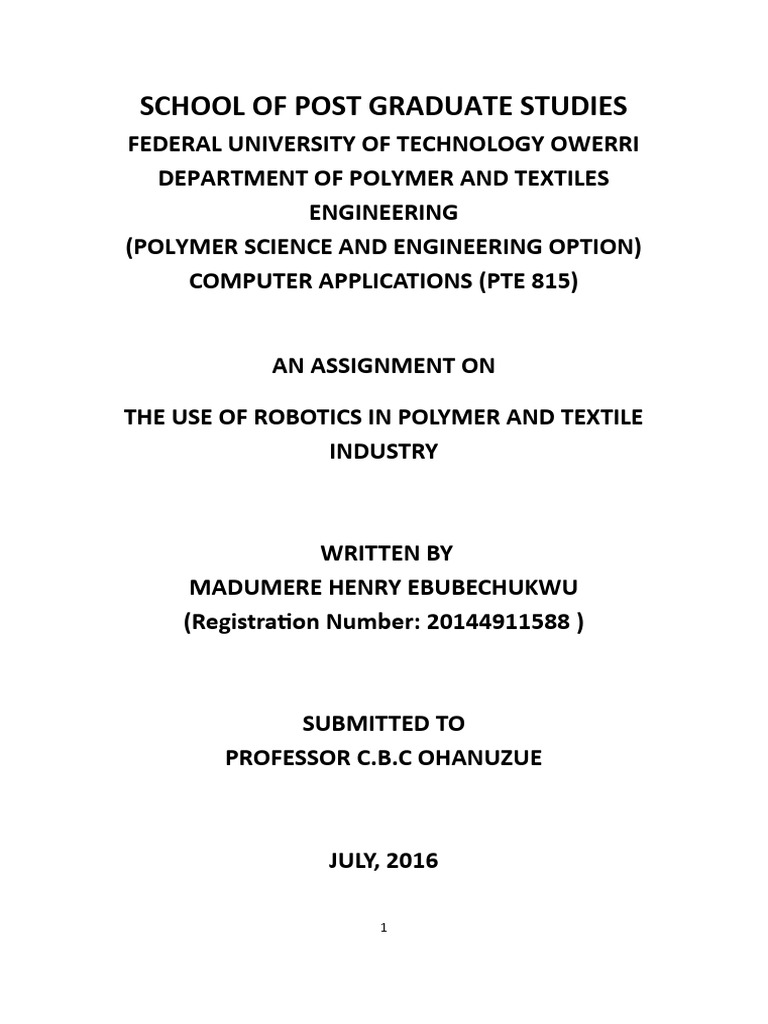 SCHOOL OF POST GRADUATE STUDIES
FEDERAL UNIVERSITY OF TECHNOLOGY OWERRI
DEPARTMENT OF POLYMER AND TEXTILES ENGINEERING
(POLYMER SCIENCE AND ENGINEERING OPTION)
COMPUTER APPLICATIONS (PTE 815)

AN ASSIGNMENT ON

THE USE OF ROBOTICS IN POLYMER AND TEXTILE INDUSTRY

WRITTEN BY
MADUMERE HENRY EBUBECHUKWU
(Registration Number: 20144911588 )

SUBMITTED TO
PROFESSOR C.B.C OHANUZUE

JULY, 2016

1